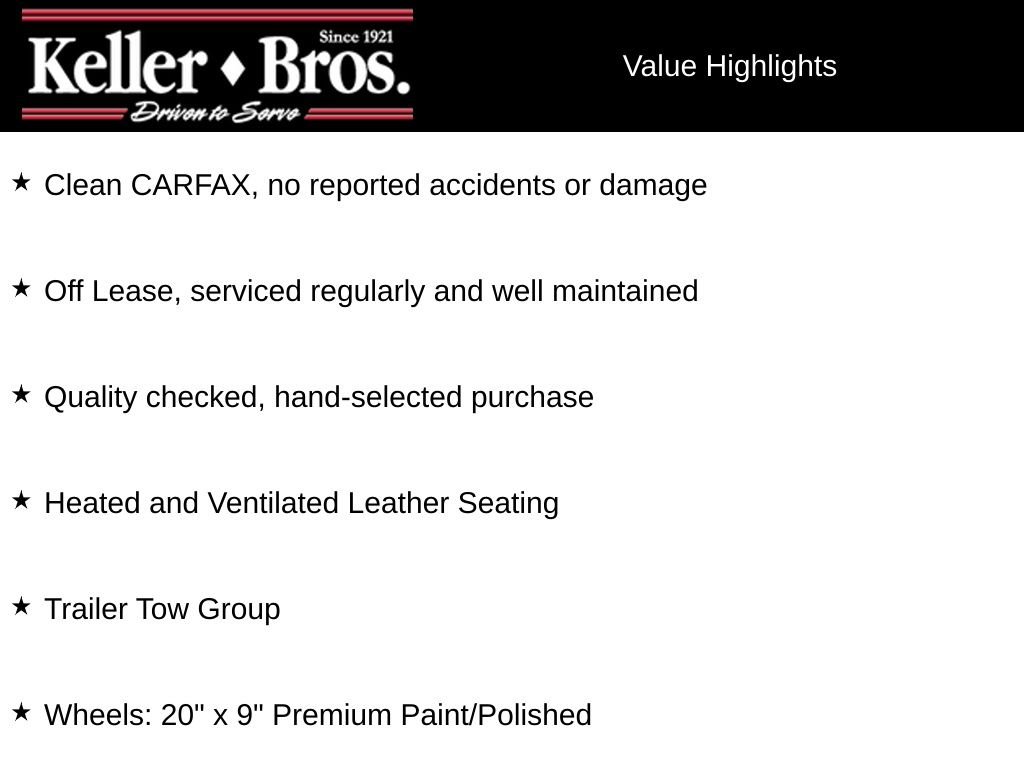 Since 1921
Keller ♦ Bros.
Driven to Serve

Value Highlights

★ Clean CARFAX, no reported accidents or damage

★ Off Lease, serviced regularly and well maintained

★ Quality checked, hand-selected purchase

★ Heated and Ventilated Leather Seating

★ Trailer Tow Group

★ Wheels: 20" x 9" Premium Paint/Polished